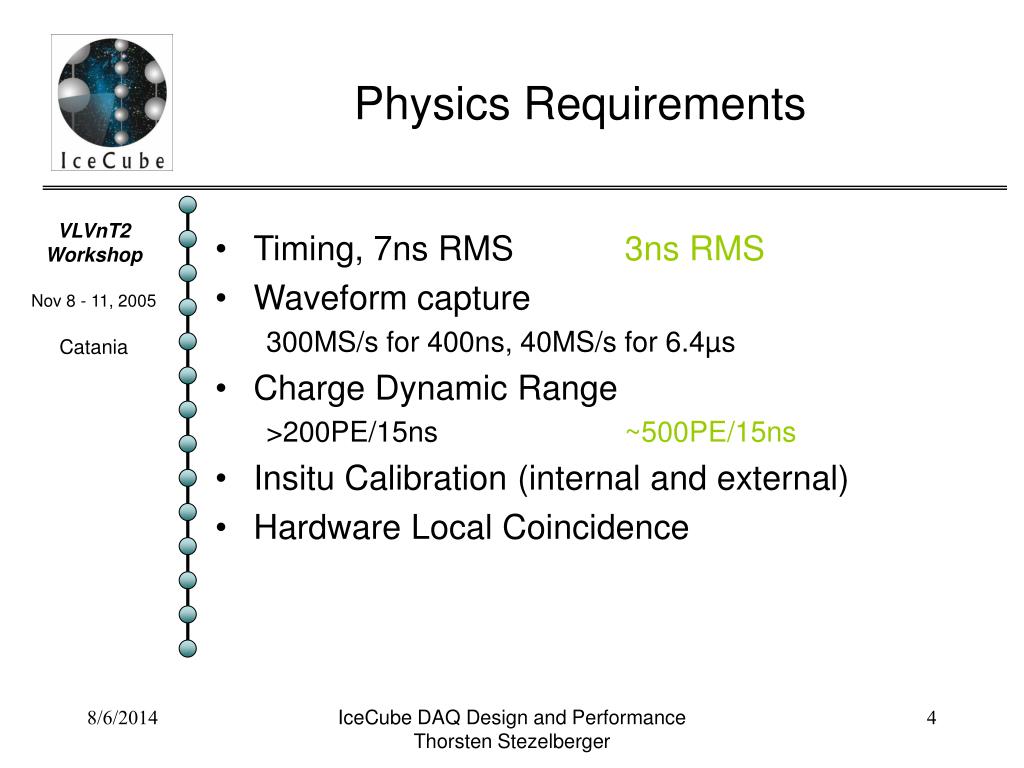 IceCube

Physics Requirements

VLVnT2 Workshop

Nov 8 - 11, 2005

Catania

• Timing, 7ns RMS 3ns RMS
• Waveform capture
300MS/s for 400ns, 40MS/s for 6.4µs
• Charge Dynamic Range
>200PE/15ns ~500PE/15ns
• Insitu Calibration (internal and external)
• Hardware Local Coincidence

8/6/2014

IceCube DAQ Design and Performance
Thorsten Stezelberger

4